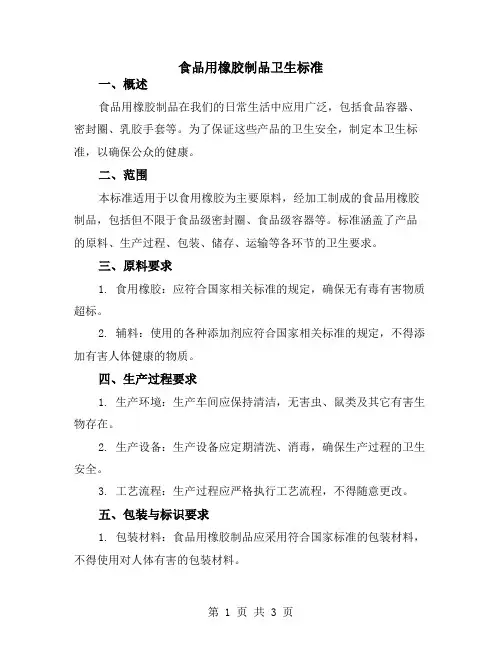 食品用橡胶制品卫生标准

一、概述

食品用橡胶制品在我们的日常生活中应用广泛，包括食品容器、密封圈、乳胶手套等。为了保证这些产品的卫生安全，制定本卫生标准，以确保公众的健康。

二、范围

本标准适用于以食用橡胶为主要原料，经加工制成的食品用橡胶制品，包括但不限于食品级密封圈、食品级容器等。标准涵盖了产品的原料、生产过程、包装、储存、运输等各环节的卫生要求。

三、原料要求

1. 食用橡胶：应符合国家相关标准的规定，确保无有毒有害物质超标。

2. 辅料：使用的各种添加剂应符合国家相关标准的规定，不得添加有害人体健康的物质。

四、生产过程要求

1. 生产环境：生产车间应保持清洁，无害虫、鼠类及其它有害生物存在。

2. 生产设备：生产设备应定期清洗、消毒，确保生产过程的卫生安全。

3. 工艺流程：生产过程应严格执行工艺流程，不得随意更改。

五、包装与标识要求

1. 包装材料：食品用橡胶制品应采用符合国家标准的包装材料，不得使用对人体有害的包装材料。

第 1 页 共 3 页